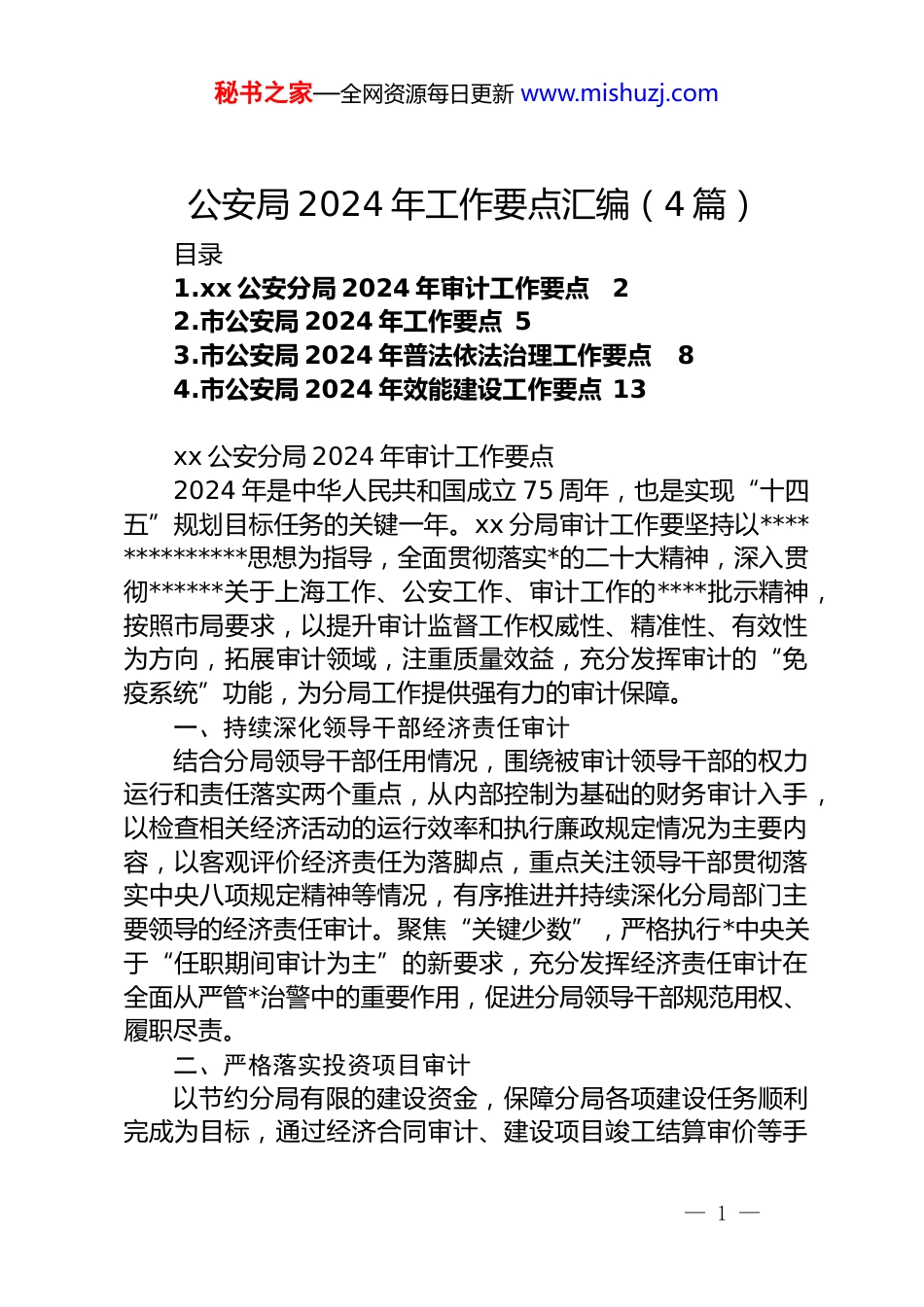 秘书之家—全网资源每日更新 www.mishuzj.com

公安局 2024 年工作要点汇编（4 篇）

目录
1.xx 公安分局 2024 年审计工作要点 2
2.市公安局 2024 年工作要点 5
3.市公安局 2024 年普法依法治理工作要点 8
4.市公安局 2024 年效能建设工作要点 13

xx 公安分局 2024 年审计工作要点

2024 年是中华人民共和国成立 75 周年，也是实现“十四五”规划目标任务的关键一年。xx 分局审计工作要坚持以**************思想为指导，全面贯彻落实*的二十大精神，深入贯彻******关于上海工作、公安工作、审计工作的****批示精神，按照市局要求，以提升审计监督工作权威性、精准性、有效性为方向，拓展审计领域，注重质量效益，充分发挥审计的“免疫系统”功能，为分局工作提供强有力的审计保障。

一、持续深化领导干部经济责任审计

结合分局领导干部任用情况，围绕被审计领导干部的权力运行和责任落实两个重点，从内部控制为基础的财务审计入手，以检查相关经济活动的运行效率和执行廉政规定情况为主要内容，以客观评价经济责任为落脚点，重点关注领导干部贯彻落实中央八项规定精神等情况，有序推进并持续深化分局部门主要领导的经济责任审计。聚焦“关键少数”，严格执行*中央关于“任职期间审计为主”的新要求，充分发挥经济责任审计在全面从严管*治警中的重要作用，促进分局领导干部规范用权、履职尽责。

二、严格落实投资项目审计

以节约分局有限的建设资金，保障分局各项建设任务顺利完成为目标，通过经济合同审计、建设项目竣工结算审价等手

— 1 —